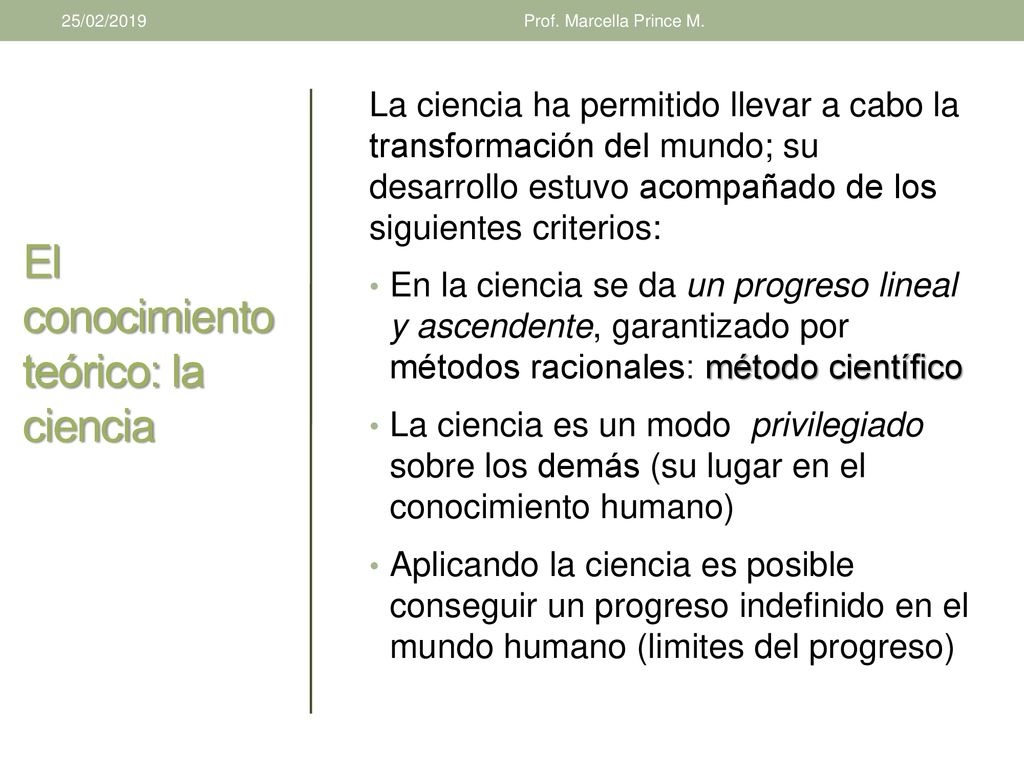 25/02/2019 Prof. Marcella Prince M.

El conocimiento teórico: la ciencia

La ciencia ha permitido llevar a cabo la transformación del mundo; su desarrollo estuvo acompañado de los siguientes criterios:

• En la ciencia se da un progreso lineal y ascendente, garantizado por métodos racionales: método científico

• La ciencia es un modo privilegiado sobre los demás (su lugar en el conocimiento humano)

• Aplicando la ciencia es posible conseguir un progreso indefinido en el mundo humano (limites del progreso)